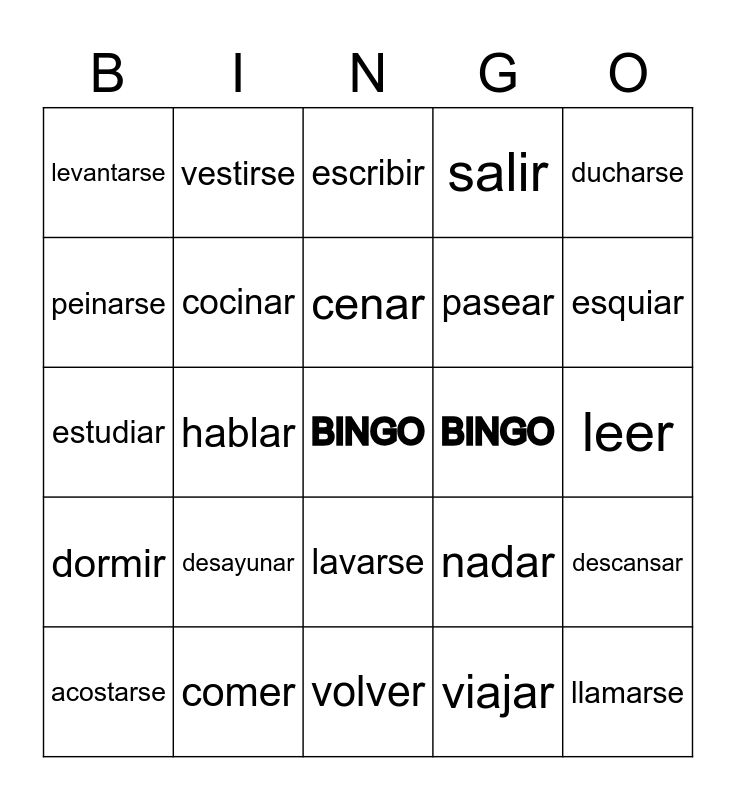 | B | I | N | G | O |
|---|---|---|---|---|
| levantarse | vestirse | escribir | salir | ducharse |
| peinarse | cocinar | cenar | pasear | esquiar |
| estudiar | hablar | BINGO | BINGO | leer |
| dormir | desayunar | lavarse | nadar | descansar |
| acostarse | comer | volver | viajar | llamarse |